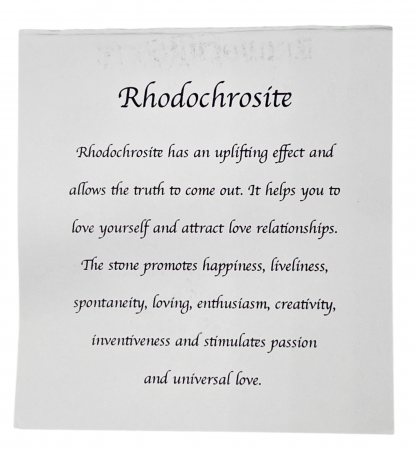 Rhodochrosite

Rhodochrosite has an uplifting effect and allows the truth to come out. It helps you to love yourself and attract love relationships. The stone promotes happiness, liveliness, spontaneity, loving, enthusiasm, creativity, inventiveness and stimulates passion and universal love.